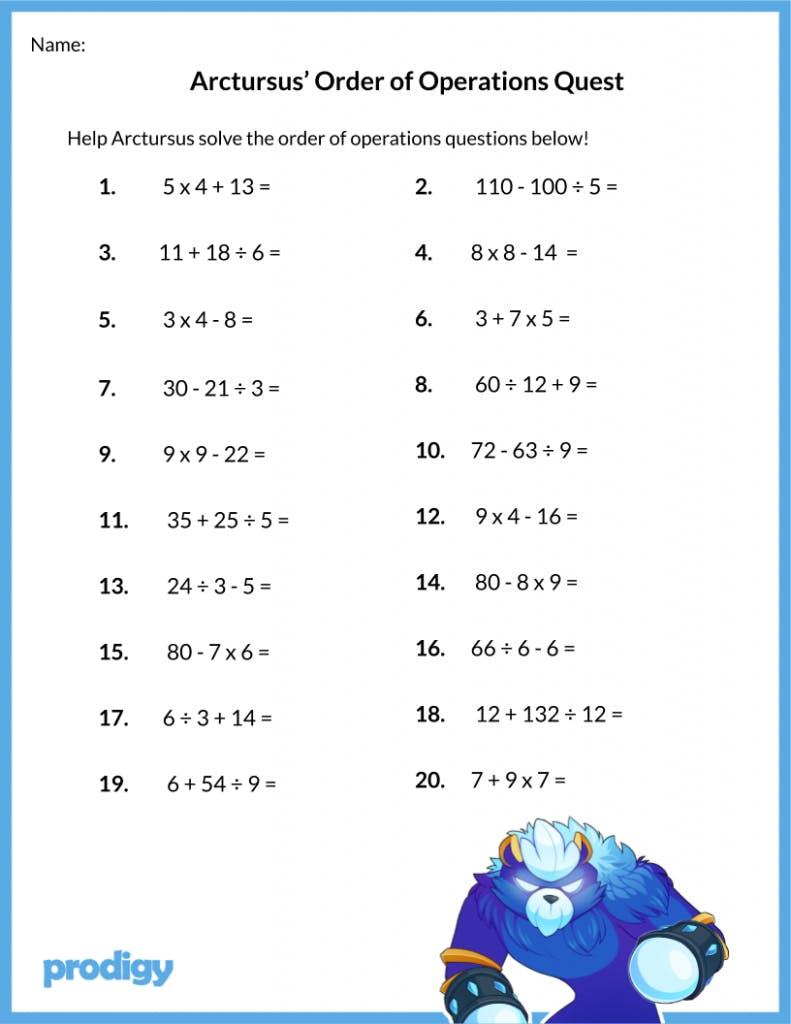 Name:

Arctursus' Order of Operations Quest

Help Arctursus solve the order of operations questions below!

1. $5 \times 4 + 13 =$

2. $110 - 100 \div 5 =$

3. $11 + 18 \div 6 =$

4. $8 \times 8 - 14 =$

5. $3 \times 4 - 8 =$

6. $3 + 7 \times 5 =$

7. $30 - 21 \div 3 =$

8. $60 \div 12 + 9 =$

9. $9 \times 9 - 22 =$

10. $72 - 63 \div 9 =$

11. $35 + 25 \div 5 =$

12. $9 \times 4 - 16 =$

13. $24 \div 3 - 5 =$

14. $80 - 8 \times 9 =$

15. $80 - 7 \times 6 =$

16. $66 \div 6 - 6 =$

17. $6 \div 3 + 14 =$

18. $12 + 132 \div 12 =$

19. $6 + 54 \div 9 =$

20. $7 + 9 \times 7 =$

prodigy